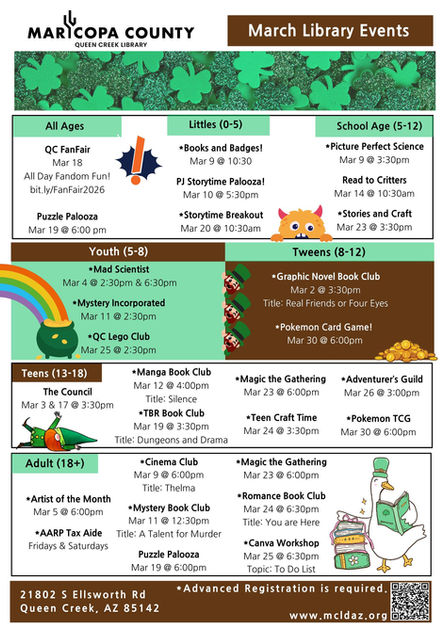 MARICOPA COUNTY
QUEEN CREEK LIBRARY

March Library Events

All Ages

QC FanFair
Mar 18
All Day Fandom Fun!
bit.ly/FanFair2026

Puzzle Palooza
Mar 19 @ 6:00 pm

Littles (0-5)

*Books and Badges!
Mar 9 @ 10:30

PJ Storytime Palooza!
Mar 10 @ 5:30pm

*Storytime Breakout
Mar 20 @ 10:30am

School Age (5-12)

*Picture Perfect Science
Mar 9 @ 3:30pm

Read to Critters
Mar 14 @ 10:30am

*Stories and Craft
Mar 23 @ 3:30pm

Youth (5-8)

*Mad Scientist
Mar 4 @ 2:30pm & 6:30pm

*Mystery Incorporated
Mar 11 @ 2:30pm

*QC Lego Club
Mar 25 @ 2:30pm

Tweens (8-12)

*Graphic Novel Book Club
Mar 2 @ 3:30pm
Title: Real Friends or Four Eyes

*Pokemon Card Game!
Mar 30 @ 6:00pm

Teens (13-18)

The Council
Mar 3 & 17 @ 3:30pm

*Manga Book Club
Mar 12 @ 4:00pm
Title: Silence

*TBR Book Club
Mar 19 @ 3:30pm
Title: Dungeons and Drama

*Magic the Gathering
Mar 23 @ 6:00pm

*Teen Craft Time
Mar 24 @ 3:30pm

*Adventurer's Guild
Mar 26 @ 3:00pm

*Pokemon TCG
Mar 30 @ 6:00pm

Adult (18+)

*Artist of the Month
Mar 5 @ 6:00pm

*AARP Tax Aide
Fridays & Saturdays

*Cinema Club
Mar 9 @ 6:00pm
Title: Thelma

*Mystery Book Club
Mar 11 @ 12:30pm
Title: A Talent for Murder

Puzzle Palooza
Mar 19 @ 6:00pm

*Magic the Gathering
Mar 23 @ 6:00pm

*Romance Book Club
Mar 24 @ 6:30pm
Title: You are Here

*Canva Workshop
Mar 25 @ 6:30pm
Topic: To Do List

21802 S Ellsworth Rd
Queen Creek, AZ 85142

*Advanced Registration is required.
www.mcldaz.org